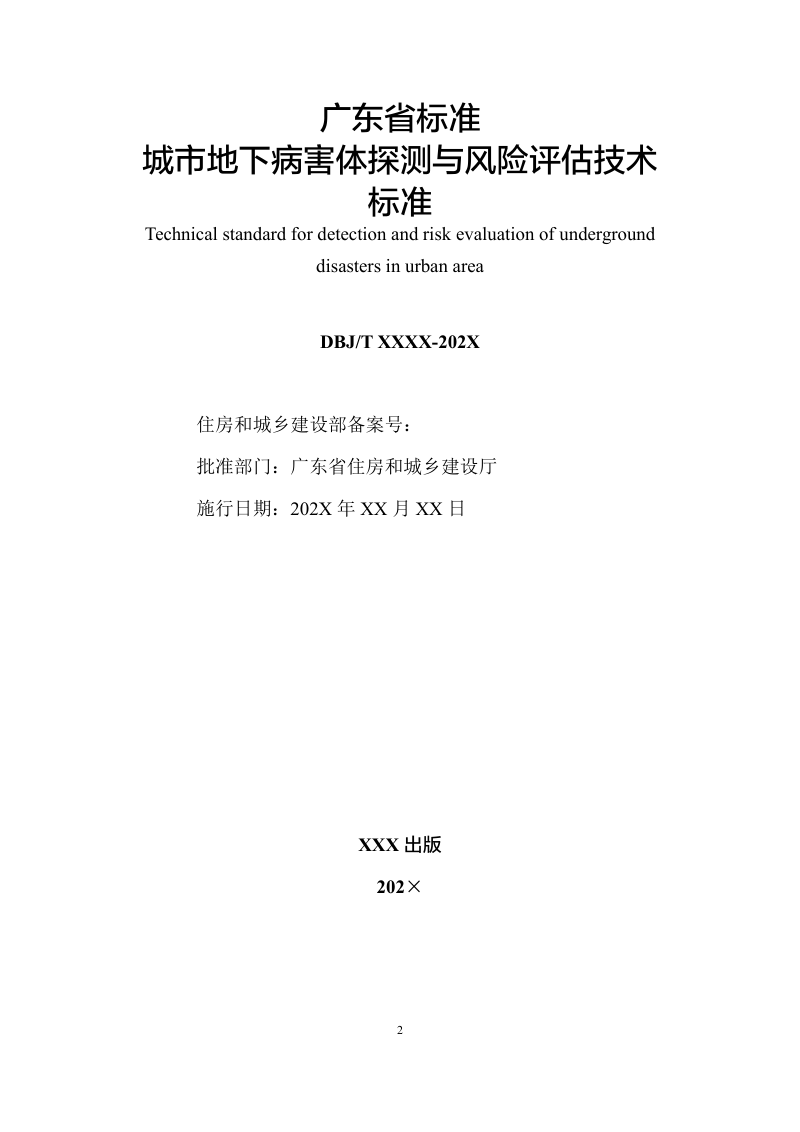 广东省标准
城市地下病害体探测与风险评估技术标准
Technical standard for detection and risk evaluation of underground disasters in urban area

DBJ/T XXXX-202X

住房和城乡建设部备案号：

批准部门：广东省住房和城乡建设厅

施行日期：202X 年 XX 月 XX 日

XXX 出版

202×

2